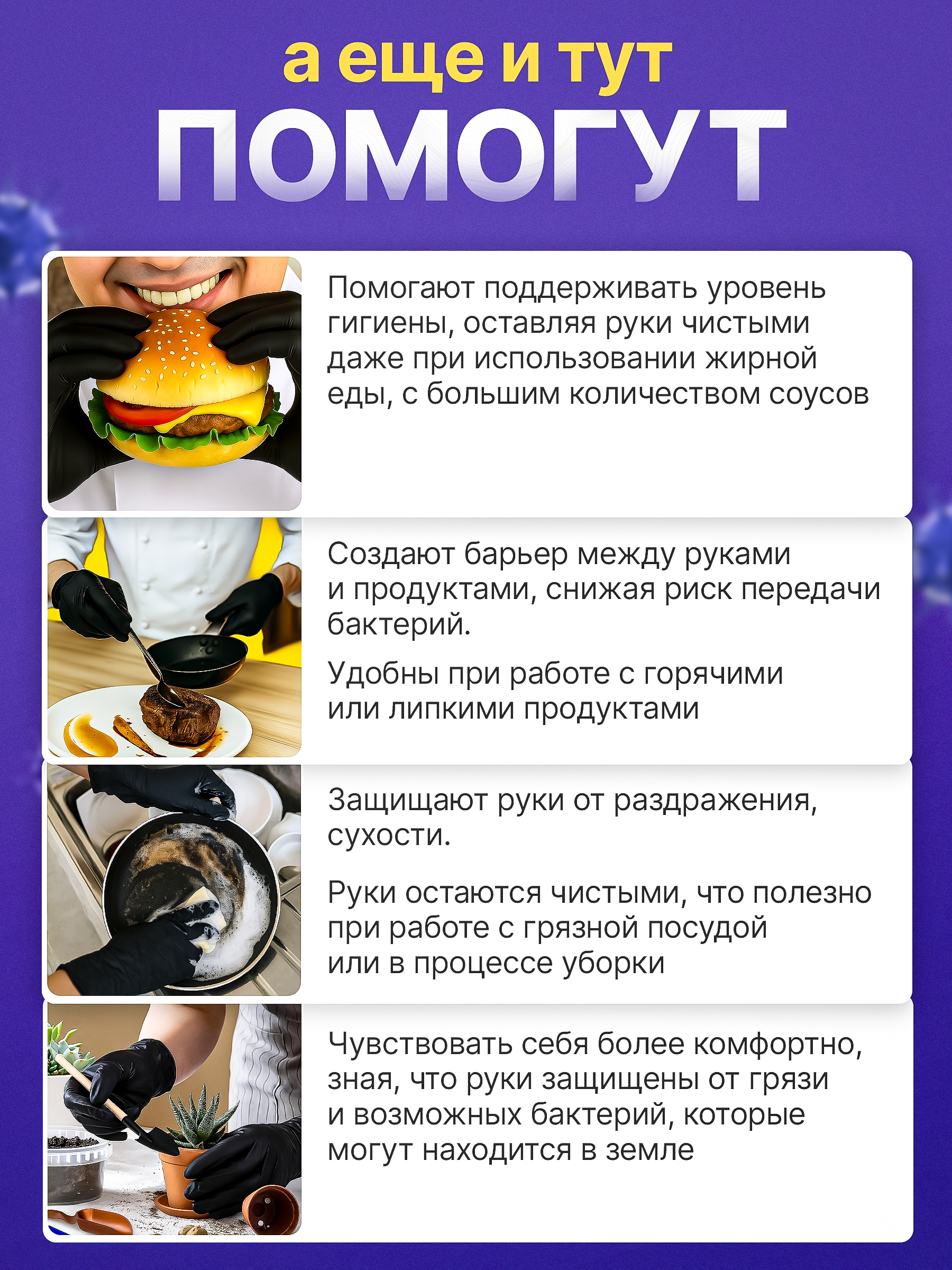 а еще и тут
ПОМОГУТ

Помогают поддерживать уровень гигиены, оставляя руки чистыми даже при использовании жирной еды, с большим количеством соусов

Создают барьер между руками и продуктами, снижая риск передачи бактерий.

Удобны при работе с горячими или липкими продуктами

Защищают руки от раздражения, сухости.

Руки остаются чистыми, что полезно при работе с грязной посудой или в процессе уборки

Чувствовать себя более комфортно, зная, что руки защищены от грязи и возможных бактерий, которые могут находится в земле